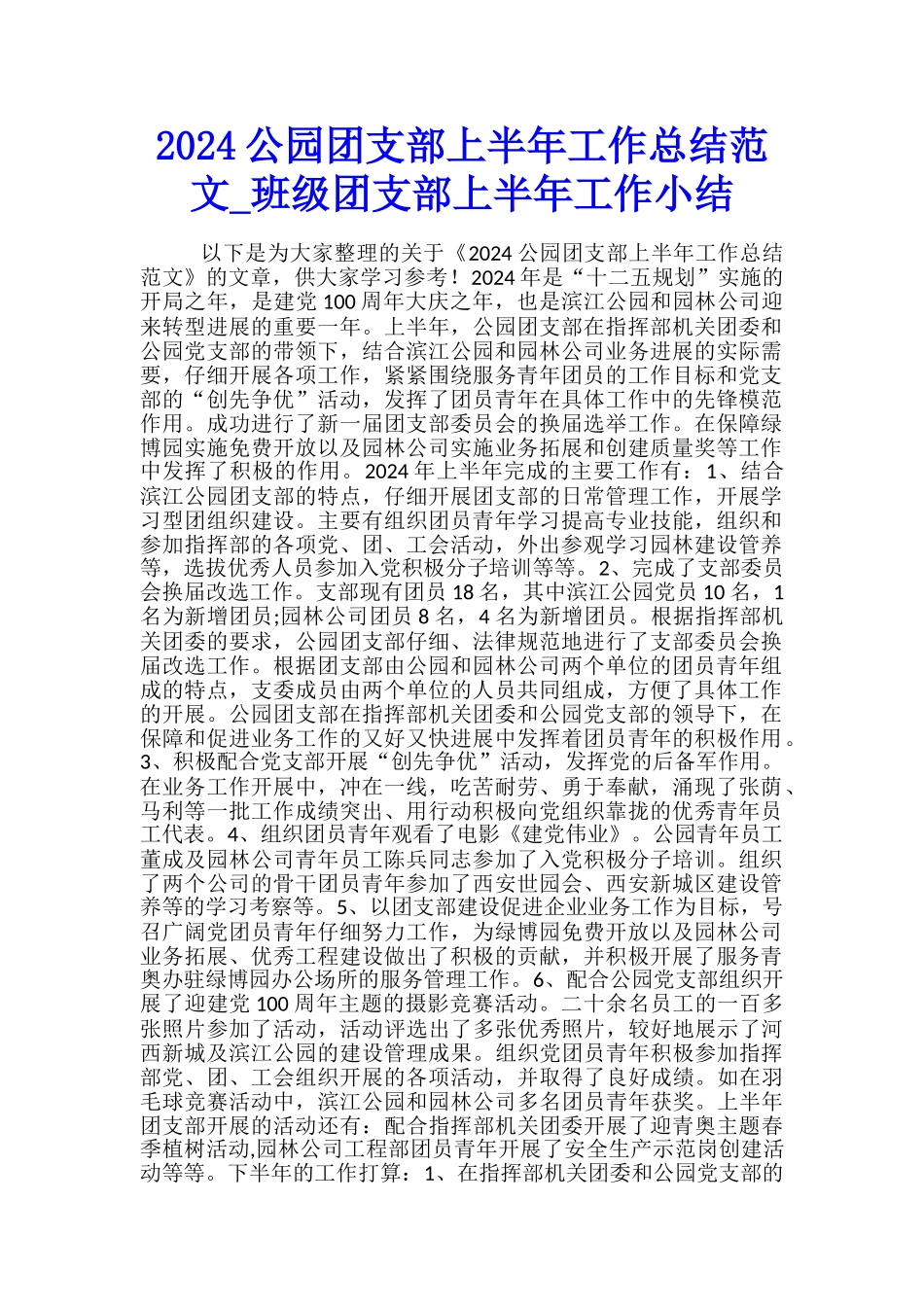 2024公园团支部上半年工作总结范文_班级团支部上半年工作小结

以下是为大家整理的关于《2024公园团支部上半年工作总结范文》的文章，供大家学习参考！2024年是“十二五规划”实施的开局之年，是建党100周年大庆之年，也是滨江公园和园林公司迎来转型进展的重要一年。上半年，公园团支部在指挥部机关团委和公园党支部的带领下，结合滨江公园和园林公司业务进展的实际需要，仔细开展各项工作，紧紧围绕服务青年团员的工作目标和党支部的“创先争优”活动，发挥了团员青年在具体工作中的先锋模范作用。成功进行了新一届团支部委员会的换届选举工作。在保障绿博园实施免费开放以及园林公司实施业务拓展和创建质量奖等工作中发挥了积极的作用。2024年上半年完成的主要工作有：1、结合滨江公园团支部的特点，仔细开展团支部的日常管理工作，开展学习型团组织建设。主要有组织团员青年学习提高专业技能，组织和参加指挥部的各项党、团、工会活动，外出参观学习园林建设管养等，选拔优秀人员参加入党积极分子培训等等。2、完成了支部委员会换届改选工作。支部现有团员18名，其中滨江公园党员10名，1名为新增团员;园林公司团员8名，4名为新增团员。根据指挥部机关团委的要求，公园团支部仔细、法律规范地进行了支部委员会换届改选工作。根据团支部由公园和园林公司两个单位的团员青年组成的特点，支委成员由两个单位的人员共同组成，方便了具体工作的开展。公园团支部在指挥部机关团委和公园党支部的领导下，在保障和促进业务工作的又好又快进展中发挥着团员青年的积极作用。3、积极配合党支部开展“创先争优”活动，发挥党的后备军作用。在业务工作开展中，冲在一线，吃苦耐劳、勇于奉献，涌现了张荫、马利等一批工作成绩突出、用行动积极向党组织靠拢的优秀青年员工代表。4、组织团员青年观看了电影《建党伟业》。公园青年员工董成及园林公司青年员工陈兵同志参加了入党积极分子培训。组织了两个公司的骨干团员青年参加了西安世园会、西安新城区建设管养等的学习考察等。5、以团支部建设促进企业业务工作为目标，号召广阔党团员青年仔细努力工作，为绿博园免费开放以及园林公司业务拓展、优秀工程建设做出了积极的贡献，并积极开展了服务青奥办驻绿博园办公场所的服务管理工作。6、配合公园党支部组织开展了迎建党100周年主题的摄影竞赛活动。二十余名员工的一百多张照片参加了活动，活动评选出了多张优秀照片，较好地展示了河西新城及滨江公园的建设管理成果。组织党团员青年积极参加指挥部党、团、工会组织开展的各项活动，并取得了良好成绩。如在羽毛球竞赛活动中，滨江公园和园林公司多名团员青年获奖。上半年团支部开展的活动还有：配合指挥部机关团委开展了迎青奥主题春季植树活动,园林公司工程部团员青年开展了安全生产示范岗创建活动等等。下半年的工作打算：1、在指挥部机关团委和公园党支部的